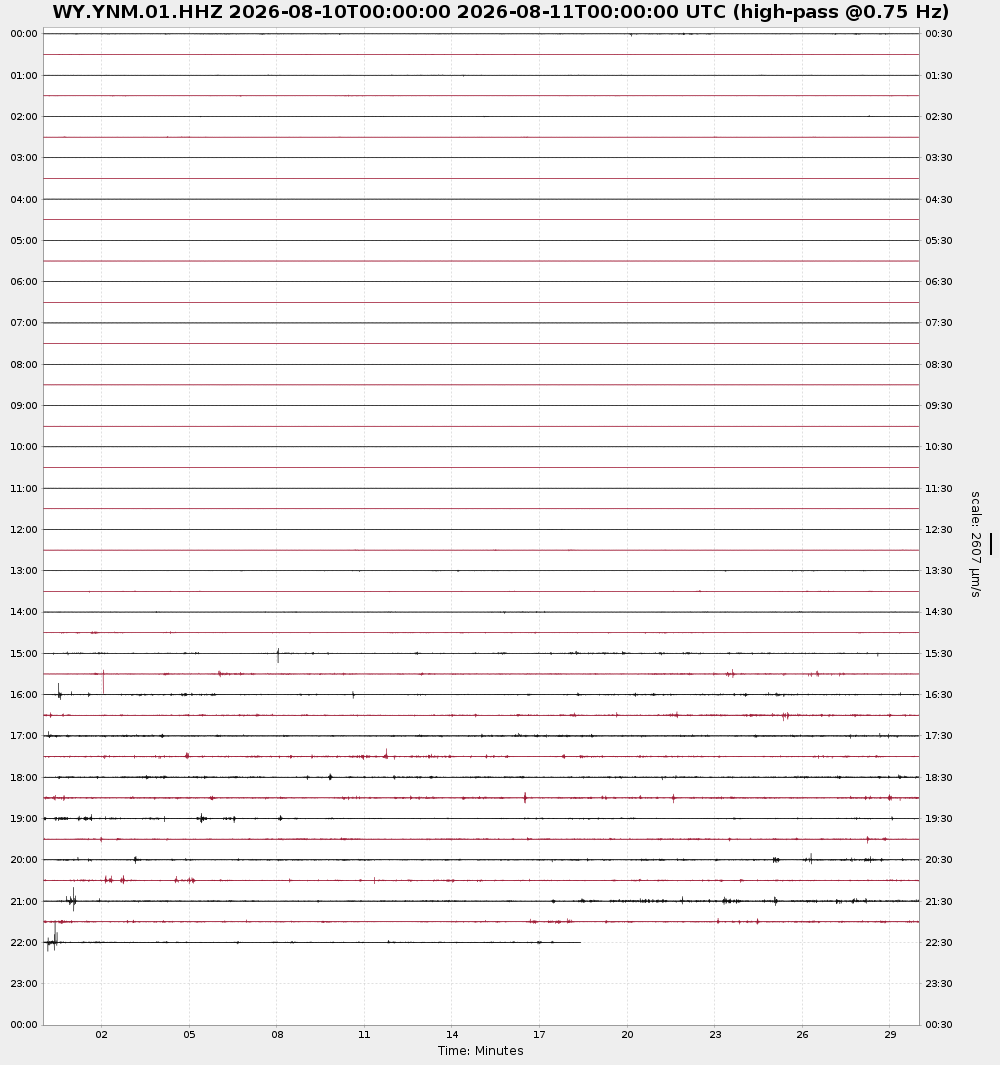 WY.YNM.01.HHZ 2026-08-10T00:00:00 2026-08-11T00:00:00 UTC (high-pass @0.75 Hz)

00:00
01:00
02:00
03:00
04:00
05:00
06:00
07:00
08:00
09:00
10:00
11:00
12:00
13:00
14:00
15:00
16:00
17:00
18:00
19:00
20:00
21:00
22:00
23:00
00:00

00:30
01:30
02:30
03:30
04:30
05:30
06:30
07:30
08:30
09:30
10:30
11:30
12:30
13:30
14:30
15:30
16:30
17:30
18:30
19:30
20:30
21:30
22:30
23:30
00:30

scale: 2607 μm/s

02 05 08 11 14 17 20 23 26 29
Time: Minutes